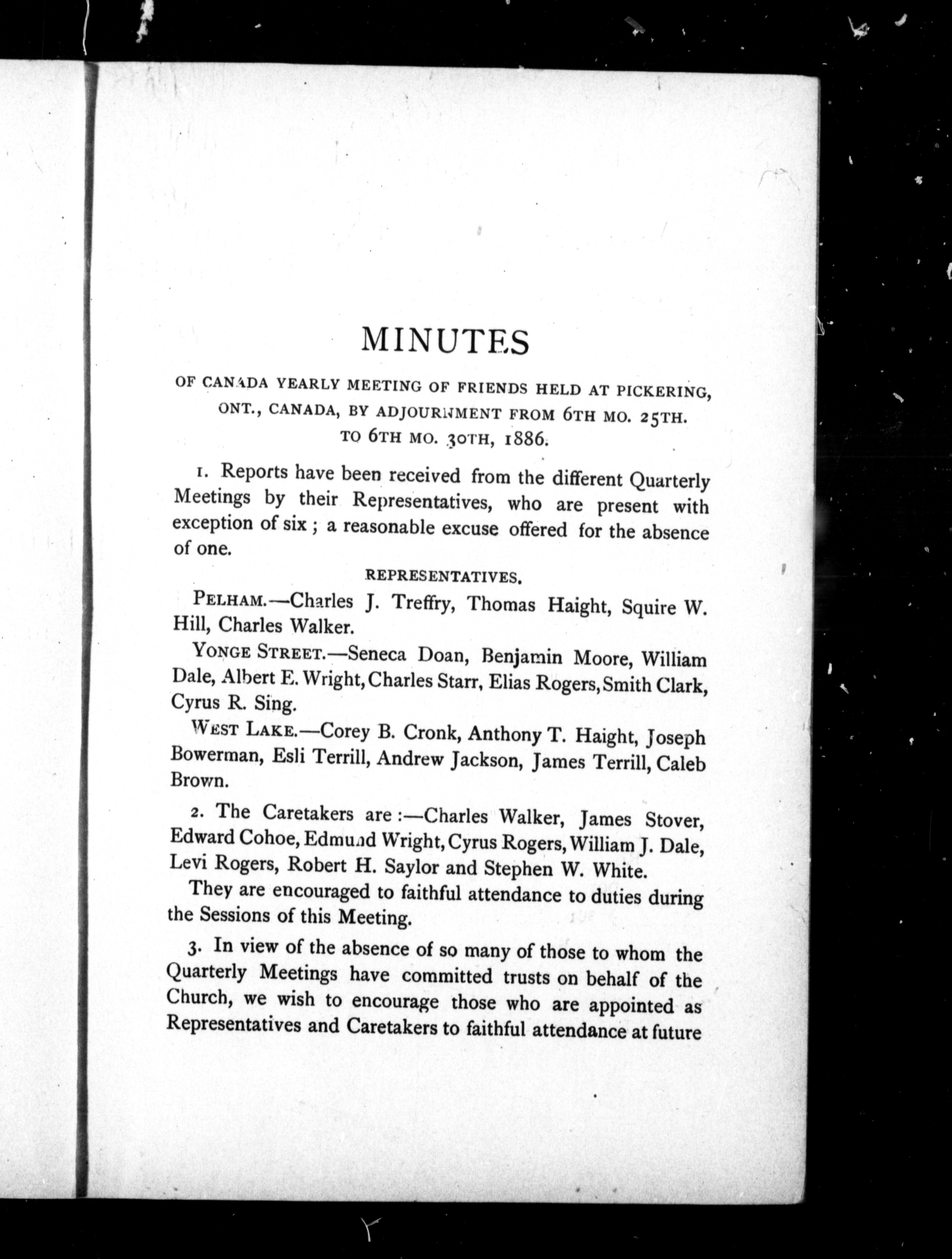 MINUTES

OF CANADA YEARLY MEETING OF FRIENDS HELD AT PICKERING, ONT., CANADA, BY ADJOURNMENT FROM 6TH MO. 25TH. TO 6TH MO. 30TH, 1886.

1. Reports have been received from the different Quarterly Meetings by their Representatives, who are present with exception of six; a reasonable excuse offered for the absence of one.

REPRESENTATIVES.

PELHAM.—Charles J. Treffry, Thomas Haight, Squire W. Hill, Charles Walker.

YONGE STREET.—Seneca Doan, Benjamin Moore, William Dale, Albert E. Wright, Charles Starr, Elias Rogers, Smith Clark, Cyrus R. Sing.

WEST LAKE.—Corey B. Cronk, Anthony T. Haight, Joseph Bowerman, Esli Terrill, Andrew Jackson, James Terrill, Caleb Brown.

2. The Caretakers are:—Charles Walker, James Stover, Edward Cohoe, Edmund Wright, Cyrus Rogers, William J. Dale, Levi Rogers, Robert H. Saylor and Stephen W. White.

They are encouraged to faithful attendance to duties during the Sessions of this Meeting.

3. In view of the absence of so many of those to whom the Quarterly Meetings have committed trusts on behalf of the Church, we wish to encourage those who are appointed as Representatives and Caretakers to faithful attendance at future